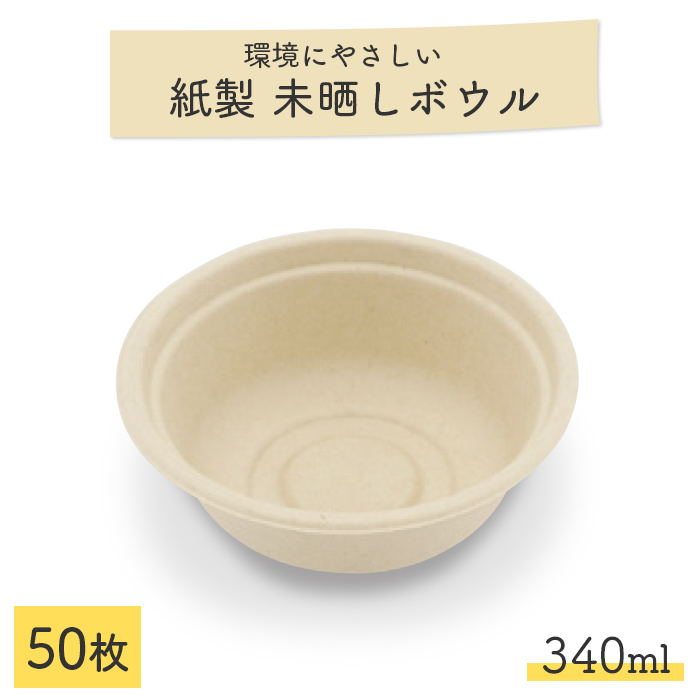 環境にやさしい
紙製 未晒しボウル

50枚

340ml